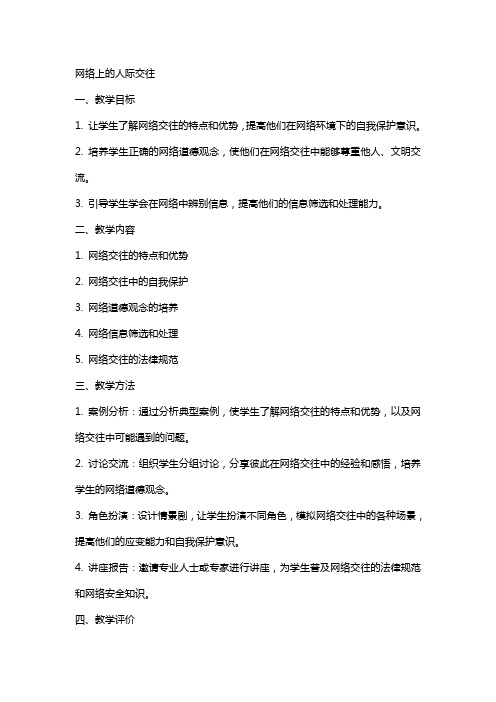 网络上的人际交往

一、教学目标

1. 让学生了解网络交往的特点和优势，提高他们在网络环境下的自我保护意识。

2. 培养学生正确的网络道德观念，使他们在网络交往中能够尊重他人、文明交流。

3. 引导学生学会在网络中辨别信息，提高他们的信息筛选和处理能力。

二、教学内容

1. 网络交往的特点和优势

2. 网络交往中的自我保护

3. 网络道德观念的培养

4. 网络信息筛选和处理

5. 网络交往的法律规范

三、教学方法

1. 案例分析：通过分析典型案例，使学生了解网络交往的特点和优势，以及网络交往中可能遇到的问题。

2. 讨论交流：组织学生分组讨论，分享彼此在网络交往中的经验和感悟，培养学生的网络道德观念。

3. 角色扮演：设计情景剧，让学生扮演不同角色，模拟网络交往中的各种场景，提高他们的应变能力和自我保护意识。

4. 讲座报告：邀请专业人士或专家进行讲座，为学生普及网络交往的法律规范和网络安全知识。

四、教学评价